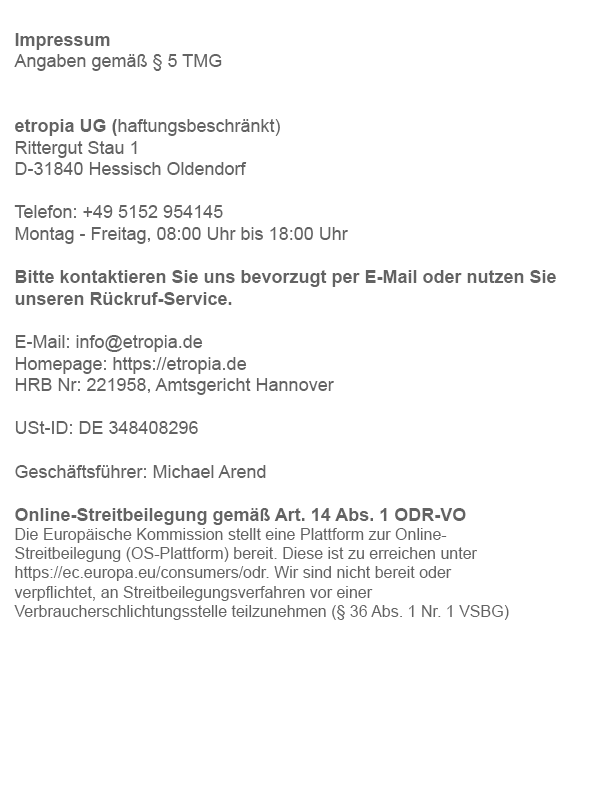 Impressum
Angaben gemäß § 5 TMG

etropia UG (haftungsbeschränkt)
Rittergut Stau 1
D-31840 Hessisch Oldendorf

Telefon: +49 5152 954145
Montag - Freitag, 08:00 Uhr bis 18:00 Uhr

Bitte kontaktieren Sie uns bevorzugt per E-Mail oder nutzen Sie unseren Rückruf-Service.

E-Mail: info@etropia.de
Homepage: https://etropia.de
HRB Nr: 221958, Amtsgericht Hannover

USt-ID: DE 348408296

Geschäftsführer: Michael Arend

Online-Streitbeilegung gemäß Art. 14 Abs. 1 ODR-VO
Die Europäische Kommission stellt eine Plattform zur Online-Streitbeilegung (OS-Plattform) bereit. Diese ist zu erreichen unter https://ec.europa.eu/consumers/odr. Wir sind nicht bereit oder verpflichtet, an Streitbeilegungsverfahren vor einer Verbraucherschlichtungsstelle teilzunehmen (§ 36 Abs. 1 Nr. 1 VSBG)